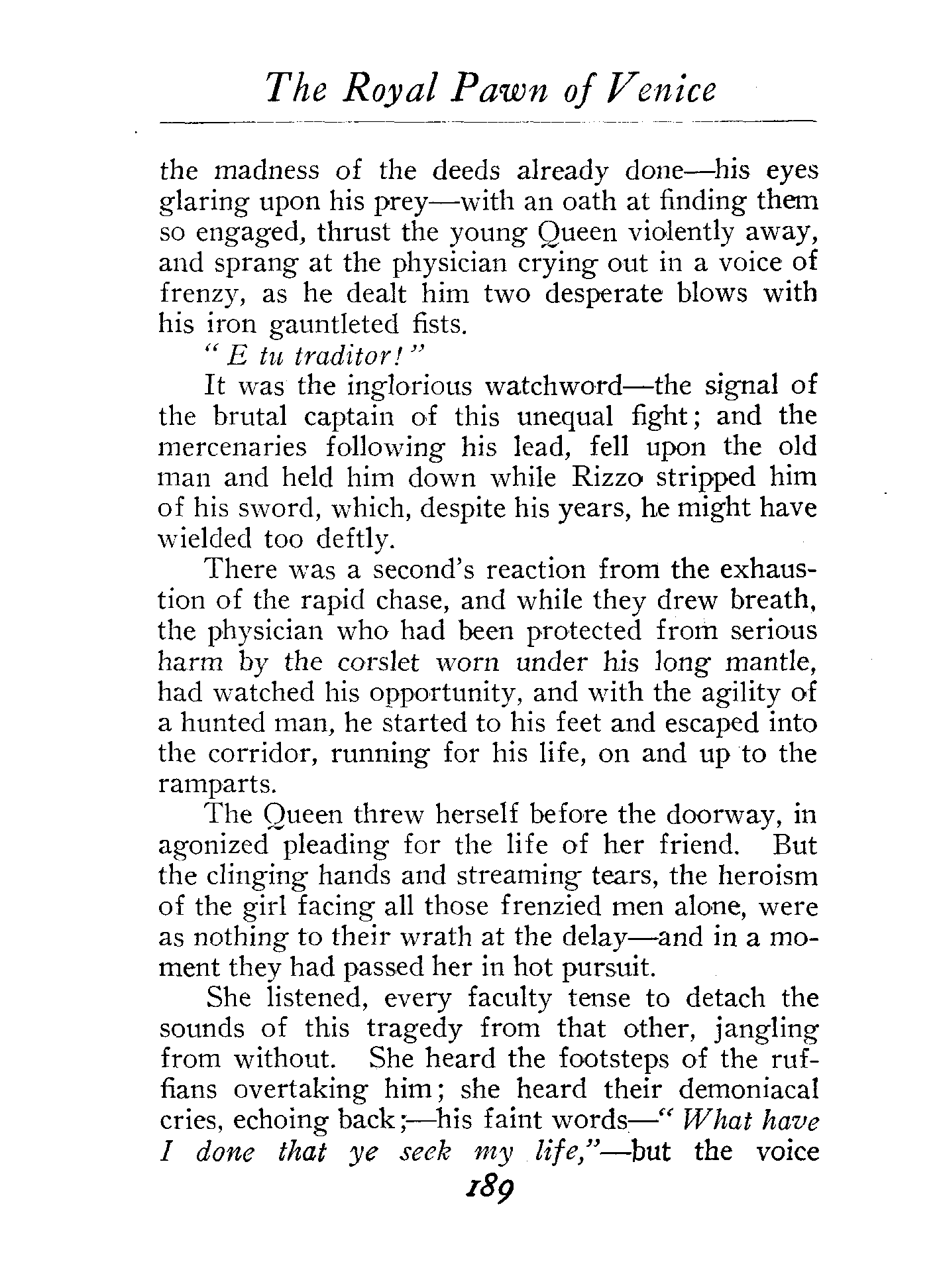 The Royal Pawn of Venice

the madness of the deeds already done—his eyes glaring upon his prey—with an oath at finding them so engaged, thrust the young Queen violently away, and sprang at the physician crying out in a voice of frenzy, as he dealt him two desperate blows with his iron gauntleted fists.

"E tu traditor!"

It was the inglorious watchword—the signal of the brutal captain of this unequal fight; and the mercenaries following his lead, fell upon the old man and held him down while Rizzo stripped him of his sword, which, despite his years, he might have wielded too deftly.

There was a second's reaction from the exhaustion of the rapid chase, and while they drew breath, the physician who had been protected from serious harm by the corslet worn under his long mantle, had watched his opportunity, and with the agility of a hunted man, he started to his feet and escaped into the corridor, running for his life, on and up to the ramparts.

The Queen threw herself before the doorway, in agonized pleading for the life of her friend. But the clinging hands and streaming tears, the heroism of the girl facing all those frenzied men alone, were as nothing to their wrath at the delay—and in a moment they had passed her in hot pursuit.

She listened, every faculty tense to detach the sounds of this tragedy from that other, jangling from without. She heard the footsteps of the ruffians overtaking him; she heard their demoniacal cries, echoing back;—his faint words—"What have I done that ye seek my life,"—but the voice

189